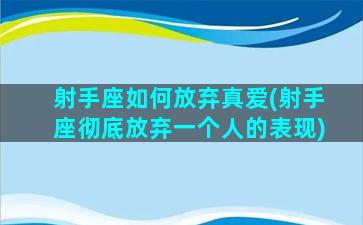 射手座如何放弃真爱(射手座彻底放弃一个人的表现)